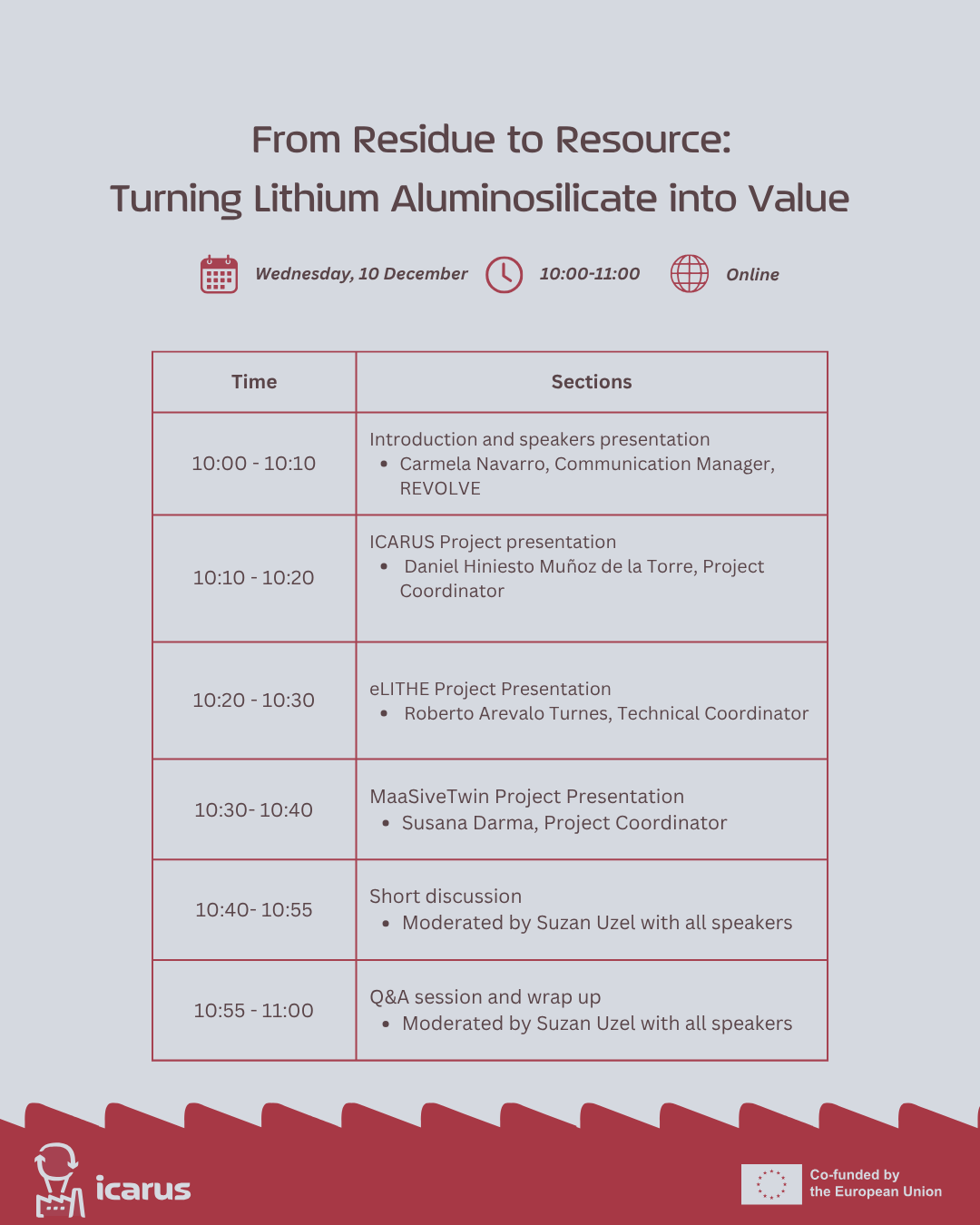 From Residue to Resource:
Turning Lithium Aluminosilicate into Value

Wednesday, 10 December 10:00-11:00 Online

| Time | Sections |
|---|---|
| 10:00 - 10:10 | Introduction and speakers presentation • Carmela Navarro, Communication Manager, REVOLVE |
| 10:10 - 10:20 | ICARUS Project presentation • Daniel Hiniesto Muñoz de la Torre, Project Coordinator |
| 10:20 - 10:30 | eLITHE Project Presentation • Roberto Arevalo Turnes, Technical Coordinator |
| 10:30- 10:40 | MaaSiveTwin Project Presentation • Susana Darma, Project Coordinator |
| 10:40- 10:55 | Short discussion • Moderated by Suzan Uzel with all speakers |
| 10:55 - 11:00 | Q&A session and wrap up • Moderated by Suzan Uzel with all speakers |

icarus

Co-funded by the European Union